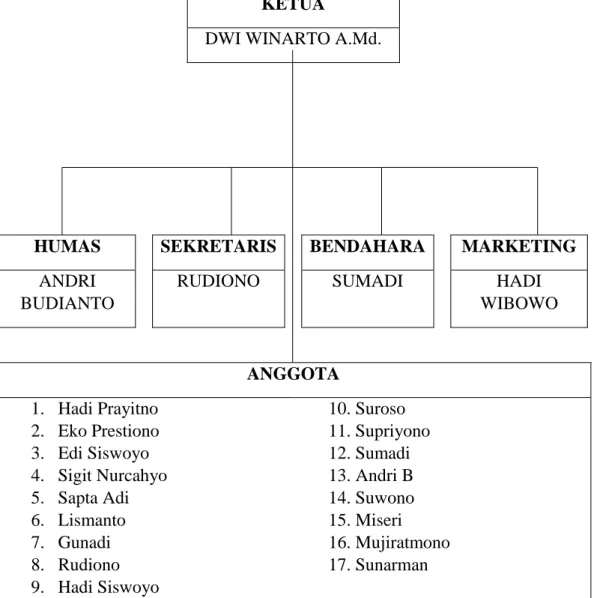 KETUA

DWI WINARTO A.Md.

HUMAS

ANDRI BUDIANTO

SEKRETARIS

RUDIONO

BENDAHARA

SUMADI

MARKETING

HADI WIBOWO

ANGGOTA

1. Hadi Prayitno
2. Eko Prestiono
3. Edi Siswoyo
4. Sigit Nurcahyo
5. Sapta Adi
6. Lismanto
7. Gunadi
8. Rudiono
9. Hadi Siswoyo

10. Suroso
11. Supriyono
12. Sumadi
13. Andri B
14. Suwono
15. Miseri
16. Mujiratmono
17. Sunarman